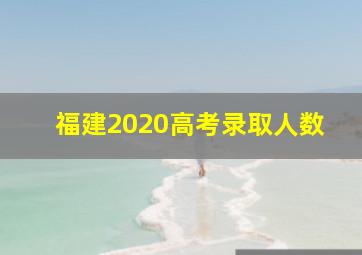 福建2020高考录取人数